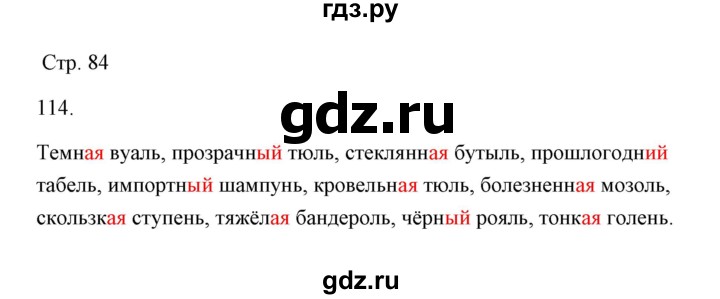 гдз.ру

Стр. 84

114.

gdz.ru

Темная вуаль, прозрачный тюль, стеклянная бутыль, прошлогодний табель, импортный шампунь, кровельная тюль, болезненная мозоль, скользкая ступень, тяжёлая бандероль, чёрный рояль, тонкая голень.

gdz.ru